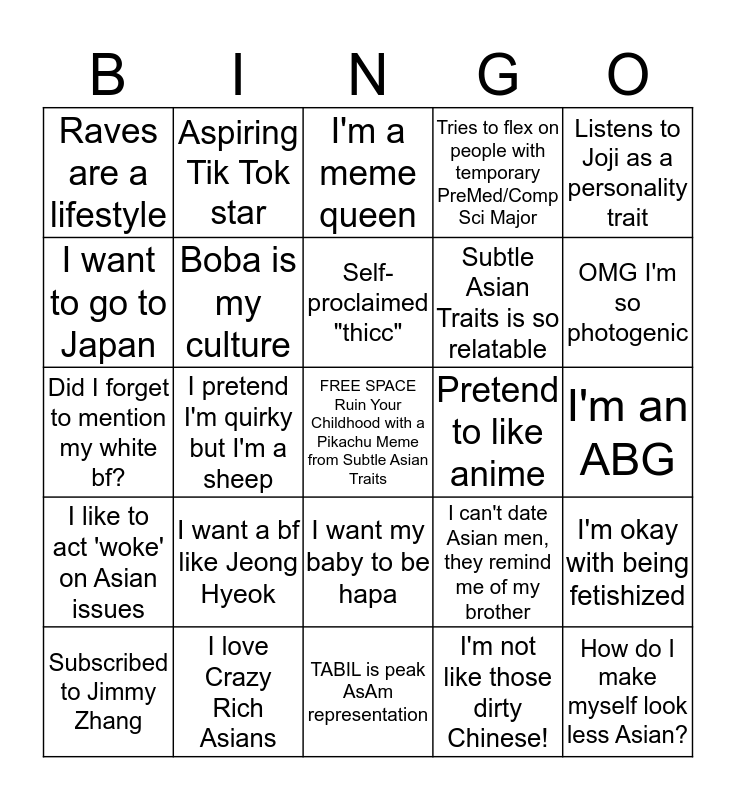 | B | I | N | G | O |
|---|---|---|---|---|
| Raves are a lifestyle | Aspiring Tik Tok star | I'm a meme queen | Tries to flex on people with temporary PreMed/Comp Sci Major | Listens to Joji as a personality trait |
| I want to go to Japan | Boba is my culture | Self-proclaimed "thicc" | Subtle Asian Traits is so relatable | OMG I'm so photogenic |
| Did I forget to mention my white bf? | I pretend I'm quirky but I'm a sheep | FREE SPACE Ruin Your Childhood with a Pikachu Meme from Subtle Asian Traits | Pretend to like anime | I'm an ABG |
| I like to act 'woke' on Asian issues | I want a bf like Jeong Hyeok | I want my baby to be hapa | I can't date Asian men, they remind me of my brother | I'm okay with being fetishized |
| Subscribed to Jimmy Zhang | I love Crazy Rich Asians | TABIL is peak AsAm representation | I'm not like those dirty Chinese! | How do I make myself look less Asian? |